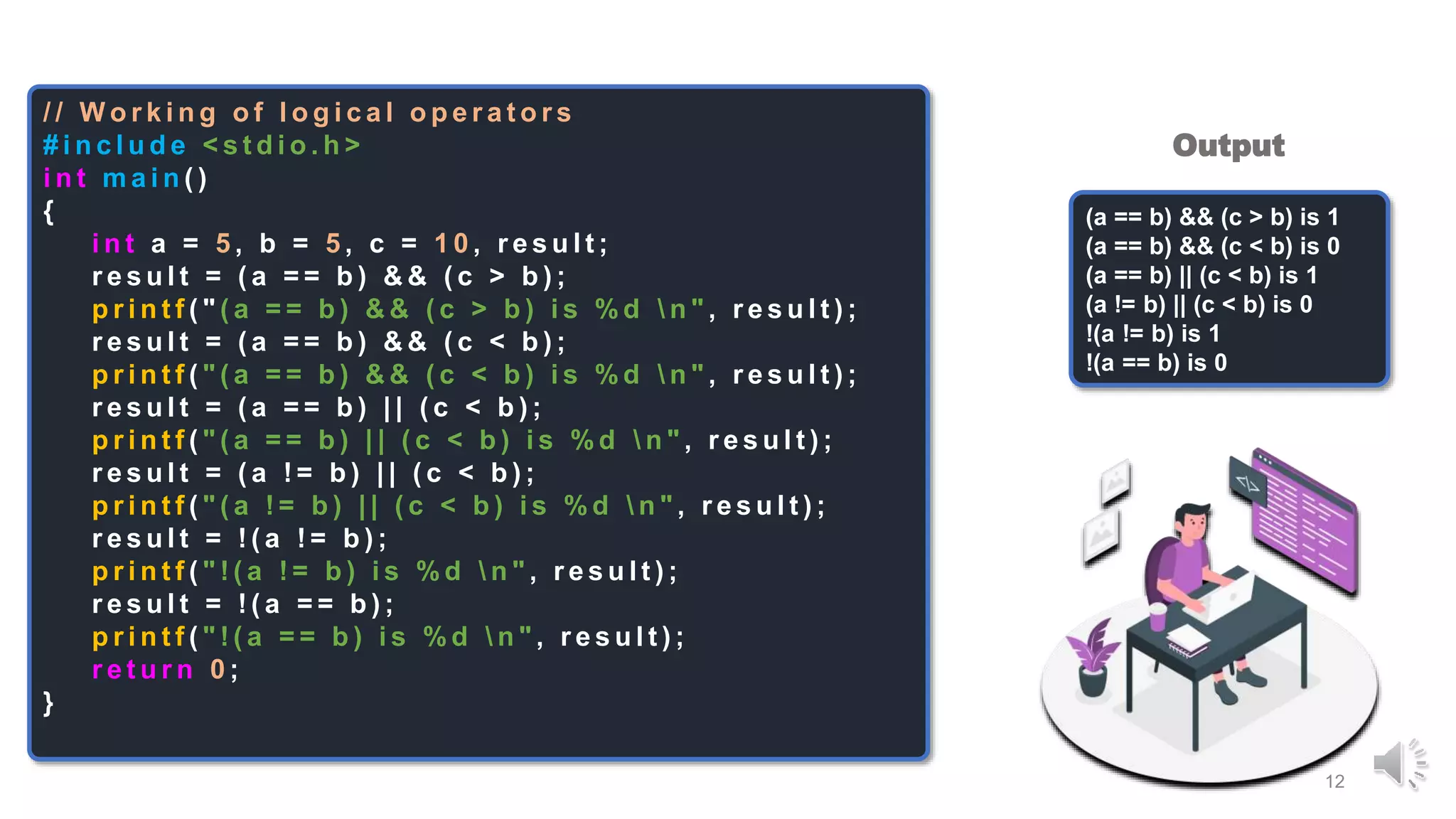 // Working of logical operators
#include <stdio.h>
int main()
{
int a = 5, b = 5, c = 10, result;
result = (a == b) && (c > b);
printf("(a == b) && (c > b) is %d \n", result);
result = (a == b) && (c < b);
printf("(a == b) && (c < b) is %d \n", result);
result = (a == b) || (c < b);
printf("(a == b) || (c < b) is %d \n", result);
result = (a != b) || (c < b);
printf("(a != b) || (c < b) is %d \n", result);
result = !(a != b);
printf("!(a != b) is %d \n", result);
result = !(a == b);
printf("!(a == b) is %d \n", result);
return 0;
}

Output

(a == b) && (c > b) is 1
(a == b) && (c < b) is 0
(a == b) || (c < b) is 1
(a != b) || (c < b) is 0
!(a != b) is 1
!(a == b) is 0

12